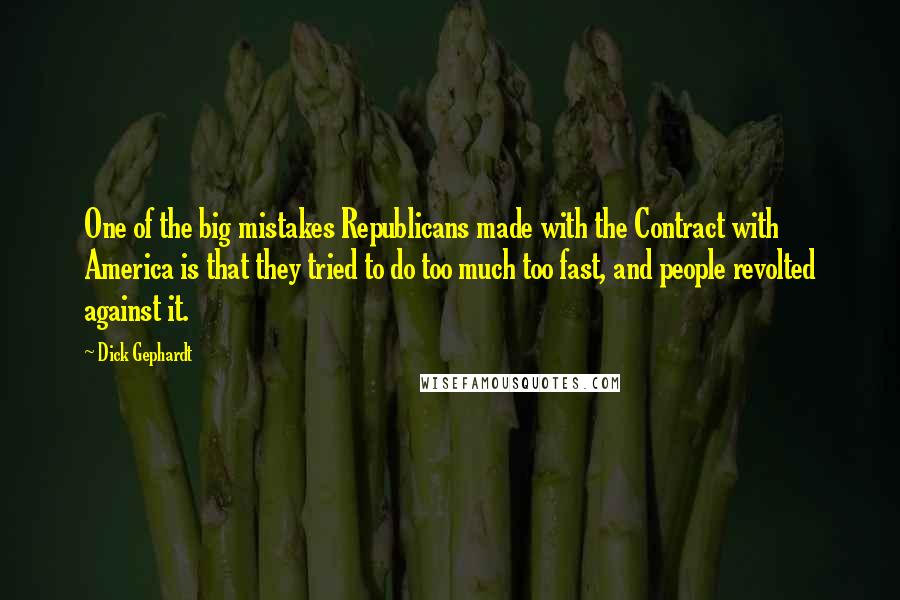 One of the big mistakes Republicans made with the Contract with America is that they tried to do too much too fast, and people revolted against it.

~ Dick Gephardt

WISEFAMOUSQUOTES.COM